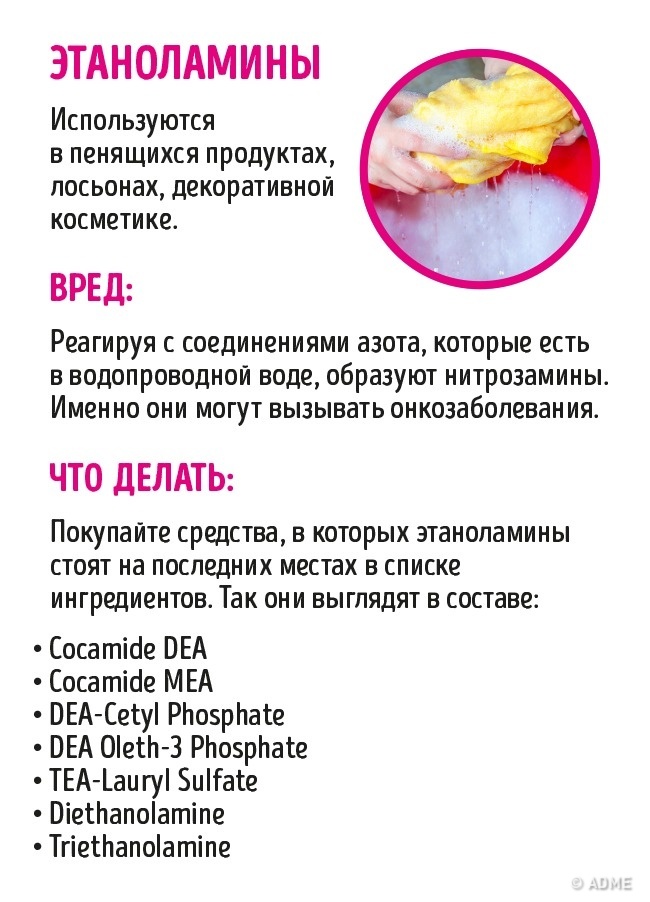 ЭТАНОЛАМИНЫ

Используются в пенящихся продуктах, лосьонах, декоративной косметике.

ВРЕД:

Реагируя с соединениями азота, которые есть в водопроводной воде, образуют нитрозамины. Именно они могут вызывать онкозаболевания.

ЧТО ДЕЛАТЬ:

Покупайте средства, в которых этаноламины стоят на последних местах в списке ингредиентов. Так они выглядят в составе:

• Cocamide DEA
• Cocamide MEA
• DEA-Cetyl Phosphate
• DEA Oleth-3 Phosphate
• TEA-Lauryl Sulfate
• Diethanolamine
• Triethanolamine

© ADME